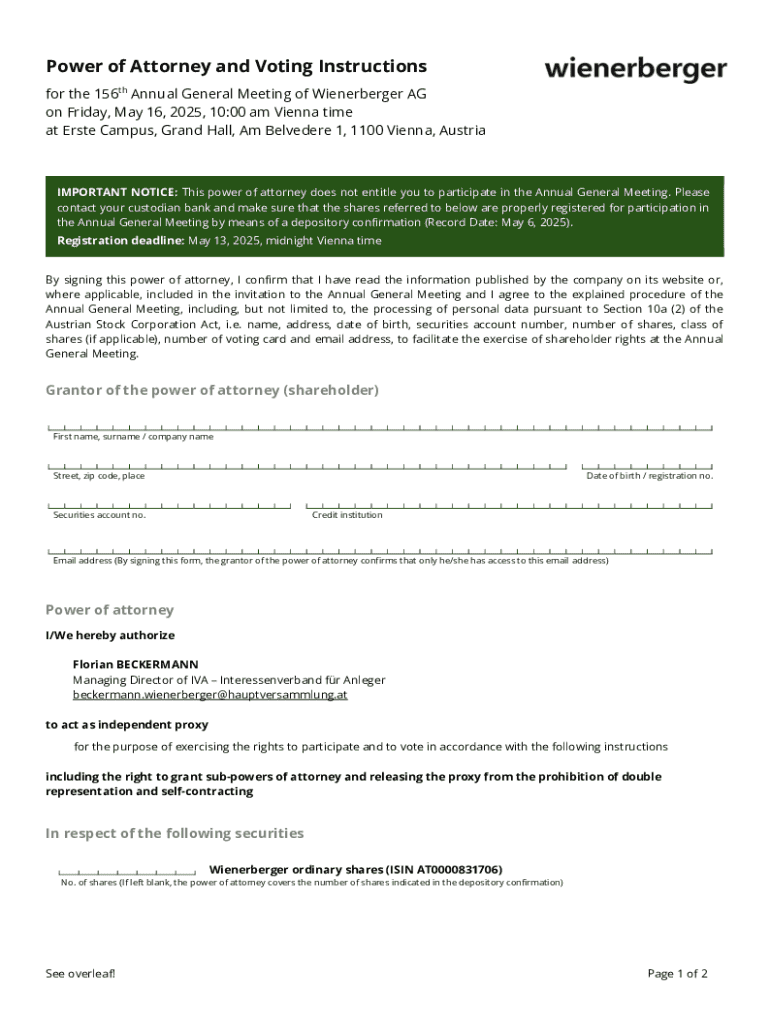 Power of Attorney and Voting Instructions

wienerberger

for the 156$^{th}$ Annual General Meeting of Wienerberger AG
on Friday, May 16, 2025, 10:00 am Vienna time
at Erste Campus, Grand Hall, Am Belvedere 1, 1100 Vienna, Austria

IMPORTANT NOTICE: This power of attorney does not entitle you to participate in the Annual General Meeting. Please contact your custodian bank and make sure that the shares referred to below are properly registered for participation in the Annual General Meeting by means of a depository confirmation (Record Date: May 6, 2025).
Registration deadline: May 13, 2025, midnight Vienna time

By signing this power of attorney, I confirm that I have read the information published by the company on its website or, where applicable, included in the invitation to the Annual General Meeting and I agree to the explained procedure of the Annual General Meeting, including, but not limited to, the processing of personal data pursuant to Section 10a (2) of the Austrian Stock Corporation Act, i.e. name, address, date of birth, securities account number, number of shares, class of shares (if applicable), number of voting card and email address, to facilitate the exercise of shareholder rights at the Annual General Meeting.

Grantor of the power of attorney (shareholder)

First name, surname / company name

Street, zip code, place

Date of birth / registration no.

Securities account no.

Credit institution

Email address (By signing this form, the grantor of the power of attorney confirms that only he/she has access to this email address)

Power of attorney

I/We hereby authorize

Florian BECKERMANN
Managing Director of IVA – Interessenverband für Anleger
beckermann.wienerberger@hauptversammlung.at

to act as independent proxy

for the purpose of exercising the rights to participate and to vote in accordance with the following instructions

including the right to grant sub-powers of attorney and releasing the proxy from the prohibition of double representation and self-contracting

In respect of the following securities

Wienerberger ordinary shares (ISIN AT0000831706)
No. of shares (If left blank, the power of attorney covers the number of shares indicated in the depository confirmation)

See overleaf!

Page 1 of 2